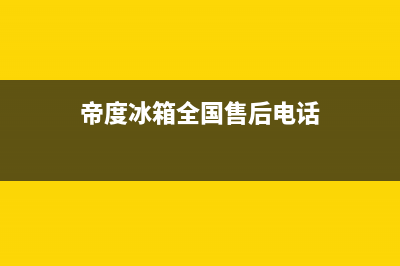 帝度冰箱全国售后电话